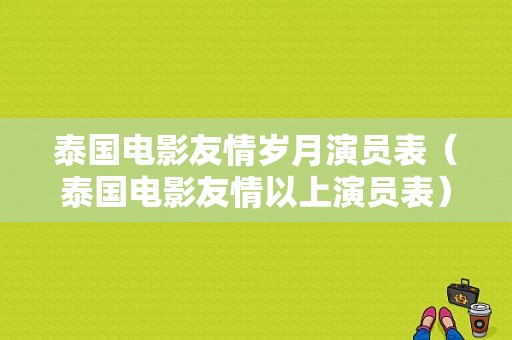 泰国电影友情岁月演员表（泰国电影友情以上演员表）